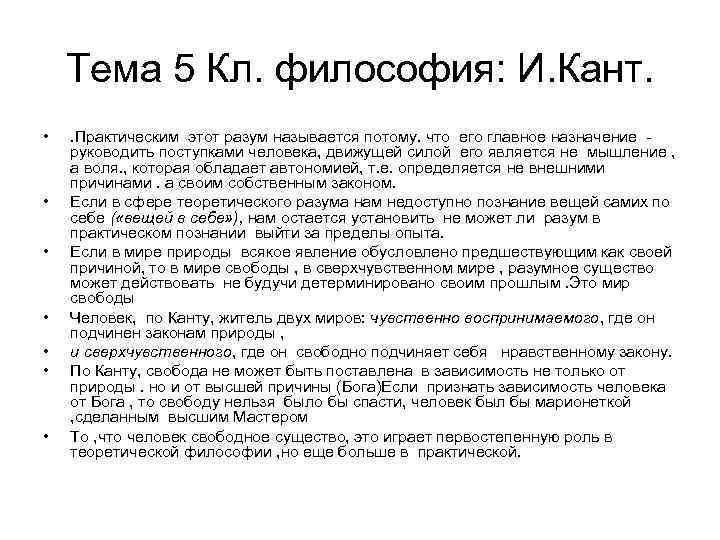 Тема 5 Кл. философия: И.Кант.

• .Практическим этот разум называется потому. что его главное назначение - руководить поступками человека, движущей силой его является не мышление , а воля., которая обладает автономией, т.е. определяется не внешними причинами . а своим собственным законом.
• Если в сфере теоретического разума нам недоступно познание вещей самих по себе («вещей в себе»), нам остается установить не может ли разум в практическом познании выйти за пределы опыта.
• Если в мире природы всякое явление обусловлено предшествующим как своей причиной, то в мире свободы , в сверхчувственном мире , разумное существо может действовать не будучи детерминировано своим прошлым .Это мир свободы
• Человек, по Канту, житель двух миров: чувственно воспринимаемого, где он подчинен законам природы ,
• и сверхчувственного, где он свободно подчиняет себя нравственному закону.
• По Канту, свобода не может быть поставлена в зависимость не только от природы . но и от высшей причины (Бога)Если признать зависимость человека от Бога , то свободу нельзя было бы спасти, человек был бы марионеткой ,сделанным высшим Мастером
• То ,что человек свободное существо, это играет первостепенную роль в теоретической философии ,но еще больше в практической.